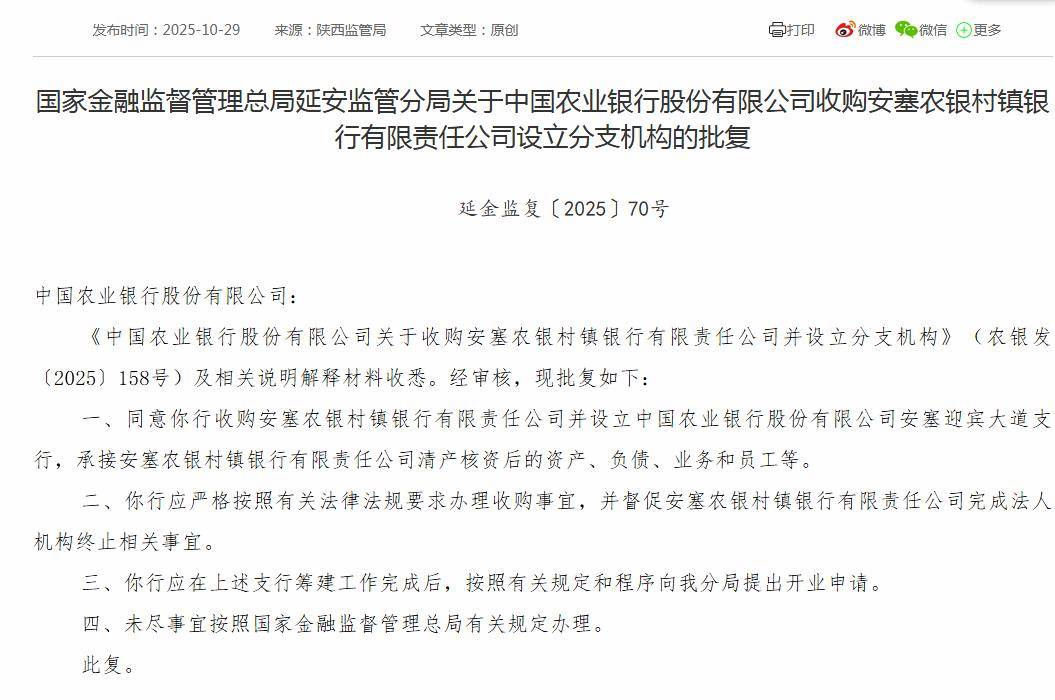 发布时间：2025-10-29　来源：陕西监管局　文章类型：原创

打印　微博　微信　更多

国家金融监督管理总局延安监管分局关于中国农业银行股份有限公司收购安塞农银村镇银行有限责任公司设立分支机构的批复

延金监复〔2025〕70号

中国农业银行股份有限公司：

《中国农业银行股份有限公司关于收购安塞农银村镇银行有限责任公司并设立分支机构》（农银发〔2025〕158号）及相关说明解释材料收悉。经审核，现批复如下：

一、同意你行收购安塞农银村镇银行有限责任公司并设立中国农业银行股份有限公司安塞迎宾大道支行，承接安塞农银村镇银行有限责任公司清产核资后的资产、负债、业务和员工等。

二、你行应严格按照有关法律法规要求办理收购事宜，并督促安塞农银村镇银行有限责任公司完成法人机构终止相关事宜。

三、你行应在上述支行筹建工作完成后，按照有关规定和程序向我分局提出开业申请。

四、未尽事宜按照国家金融监督管理总局有关规定办理。

此复。